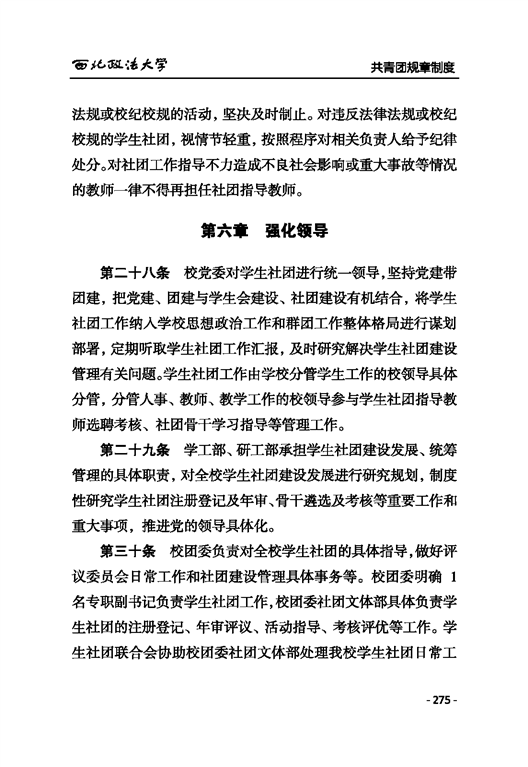 西北政法大学

共青团规章制度

法规或校纪校规的活动，坚决及时制止。对违反法律法规或校纪校规的学生社团，视情节轻重，按照程序对相关负责人给予纪律处分。对社团工作指导不力造成不良社会影响或重大事故等情况的教师一律不得再担任社团指导教师。

第六章　强化领导

第二十八条　校党委对学生社团进行统一领导，坚持党建带团建，把党建、团建与学生会建设、社团建设有机结合，将学生社团工作纳入学校思想政治工作和群团工作整体格局进行谋划部署，定期听取学生社团工作汇报，及时研究解决学生社团建设管理有关问题。学生社团工作由学校分管学生工作的校领导具体分管，分管人事、教师、教学工作的校领导参与学生社团指导教师选聘考核、社团骨干学习指导等管理工作。

第二十九条　学工部、研工部承担学生社团建设发展、统筹管理的具体职责，对全校学生社团建设发展进行研究规划，制度性研究学生社团注册登记及年审、骨干遴选及考核等重要工作和重大事项，推进党的领导具体化。

第三十条　校团委负责对全校学生社团的具体指导，做好评议委员会日常工作和社团建设管理具体事务等。校团委明确 1 名专职副书记负责学生社团工作，校团委社团文体部具体负责学生社团的注册登记、年审评议、活动指导、考核评优等工作。学生社团联合会协助校团委社团文体部处理我校学生社团日常工

- 275 -